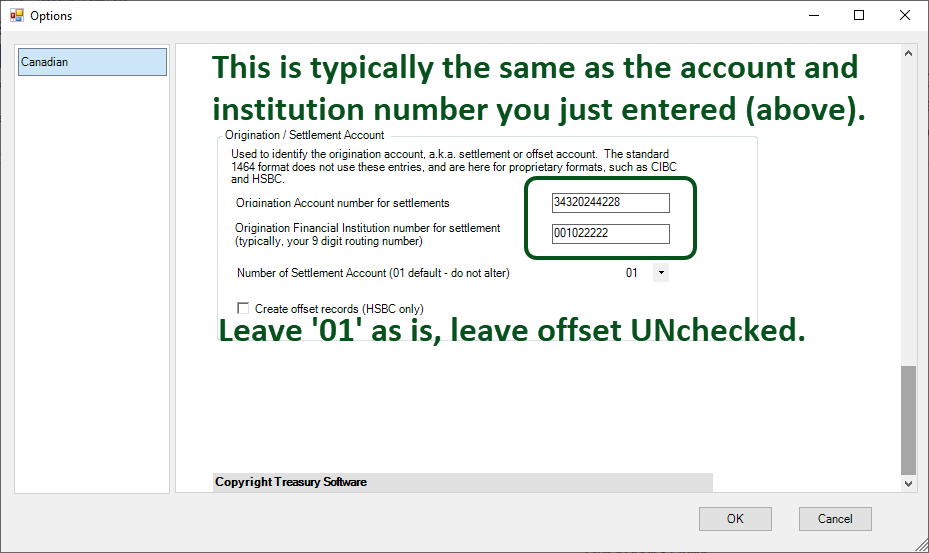 Options

Canadian

This is typically the same as the account and institution number you just entered (above).

Origination / Settlement Account

Used to identify the origination account, a.k.a. settlement or offset account. The standard 1464 format does not use these entries, and are here for proprietary formats, such as CIBC and HSBC.

Origination Account number for settlements 34320244228

Origination Financial Institution number for settlement (typically, your 9 digit routing number) 001022222

Number of Settlement Account (01 default - do not alter) 01

Create offset records (HSBC only)

Leave '01' as is, leave offset UNchecked.

Copyright Treasury Software

OK Cancel